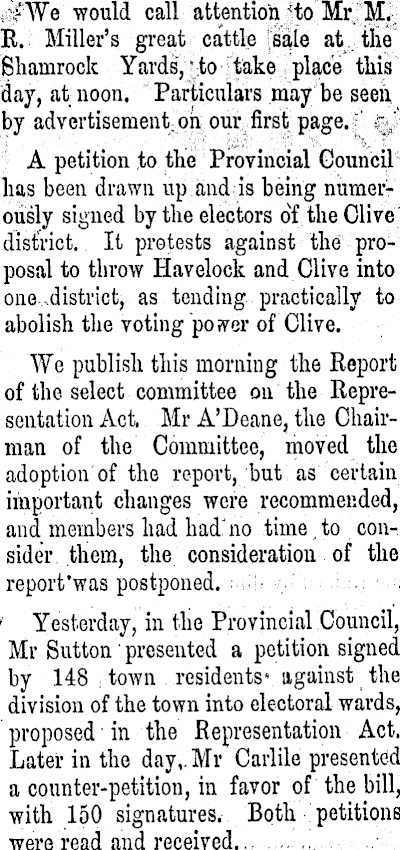 We would call attention to Mr M. R. Miller's great cattle sale at the Shamrock Yards, to take place this day, at noon. Particulars may be seen by advertisement on our first page.

A petition to the Provincial Council has been drawn up and is being numerously signed by the electors of the Clive district. It protests against the proposal to throw Havelock and Clive into one district, as tending practically to abolish the voting power of Clive.

We publish this morning the Report of the select committee on the Representation Act. Mr A'Deane, the Chairman of the Committee, moved the adoption of the report, but as certain important changes were recommended, and members had had no time to consider them, the consideration of the report was postponed.

Yesterday, in the Provincial Council, Mr Sutton presented a petition signed by 148 town residents against the division of the town into electoral wards, proposed in the Representation Act. Later in the day, Mr Carlile presented a counter-petition, in favor of the bill, with 150 signatures. Both petitions were read and received.